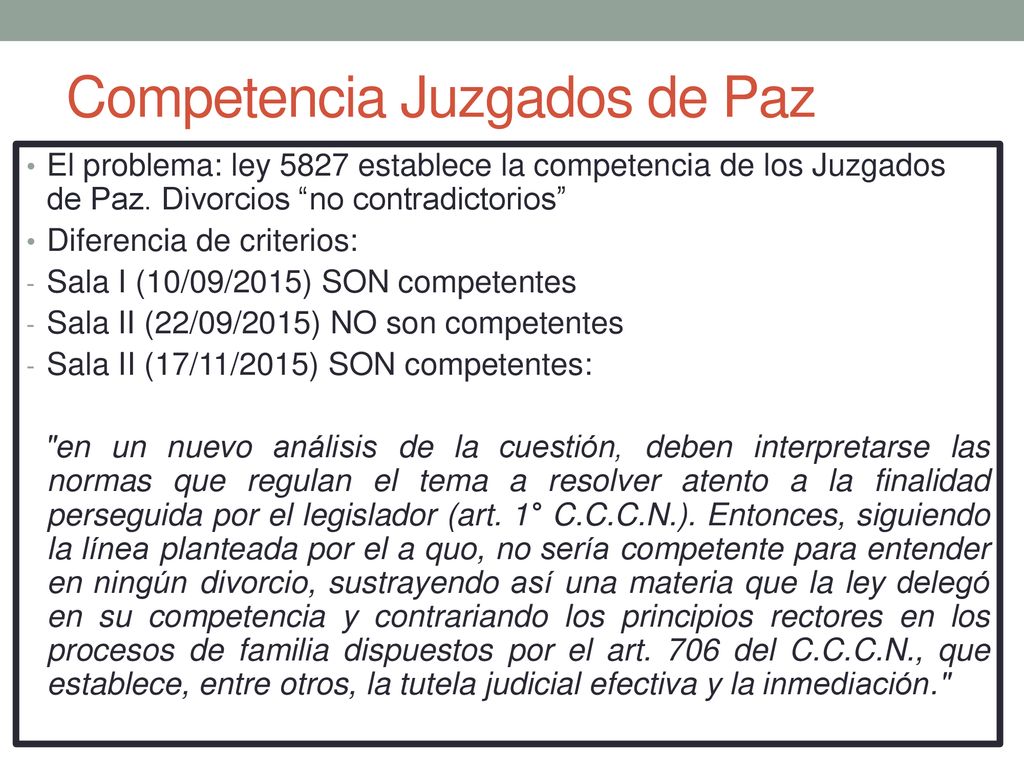 Competencia Juzgados de Paz

• El problema: ley 5827 establece la competencia de los Juzgados de Paz. Divorcios “no contradictorios”
• Diferencia de criterios:
- Sala I (10/09/2015) SON competentes
- Sala II (22/09/2015) NO son competentes
- Sala II (17/11/2015) SON competentes:

"en un nuevo análisis de la cuestión, deben interpretarse las normas que regulan el tema a resolver atento a la finalidad perseguida por el legislador (art. 1° C.C.C.N.). Entonces, siguiendo la línea planteada por el a quo, no sería competente para entender en ningún divorcio, sustrayendo así una materia que la ley delegó en su competencia y contrariando los principios rectores en los procesos de familia dispuestos por el art. 706 del C.C.C.N., que establece, entre otros, la tutela judicial efectiva y la inmediación."